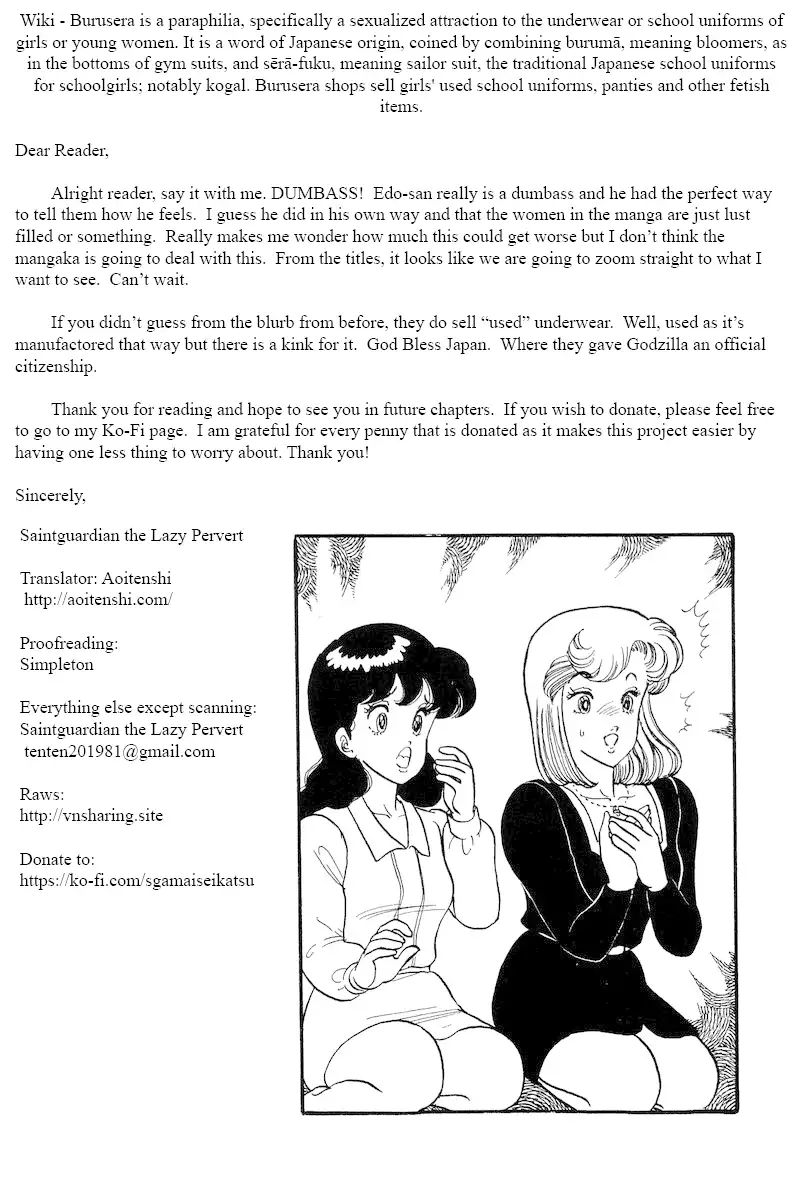 Wiki - Burusera is a paraphilia, specifically a sexualized attraction to the underwear or school uniforms of girls or young women. It is a word of Japanese origin, coined by combining burumā, meaning bloomers, as in the bottoms of gym suits, and sērā-fuku, meaning sailor suit, the traditional Japanese school uniforms for schoolgirls; notably kogal. Burusera shops sell girls' used school uniforms, panties and other fetish items.

Dear Reader,

Alright reader, say it with me. DUMBASS! Edo-san really is a dumbass and he had the perfect way to tell them how he feels. I guess he did in his own way and that the women in the manga are just lust filled or something. Really makes me wonder how much this could get worse but I don't think the mangaka is going to deal with this. From the titles, it looks like we are going to zoom straight to what I want to see. Can't wait.

If you didn't guess from the blurb from before, they do sell "used" underwear. Well, used as it's manufactored that way but there is a kink for it. God Bless Japan. Where they gave Godzilla an official citizenship.

Thank you for reading and hope to see you in future chapters. If you wish to donate, please feel free to go to my Ko-Fi page. I am grateful for every penny that is donated as it makes this project easier by having one less thing to worry about. Thank you!

Sincerely,

Saintguardian the Lazy Pervert

Translator: Aoitenshi
http://aoitenshi.com/

Proofreading:
Simpleton

Everything else except scanning:
Saintguardian the Lazy Pervert
tenten201981@gmail.com

Raws:
http://vnsharing.site

Donate to:
https://ko-fi.com/sgamaiseikatsu